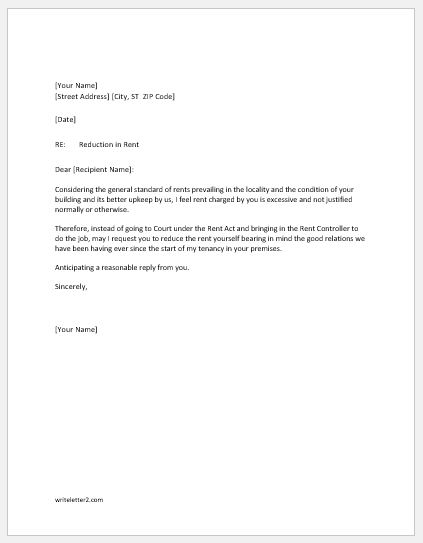 [Your Name]
[Street Address] [City, ST ZIP Code]

[Date]

RE: Reduction in Rent

Dear [Recipient Name]:

Considering the general standard of rents prevailing in the locality and the condition of your building and its better upkeep by us, I feel rent charged by you is excessive and not justified normally or otherwise.

Therefore, instead of going to Court under the Rent Act and bringing in the Rent Controller to do the job, may I request you to reduce the rent yourself bearing in mind the good relations we have been having ever since the start of my tenancy in your premises.

Anticipating a reasonable reply from you.

Sincerely,

[Your Name]

writeletter2.com